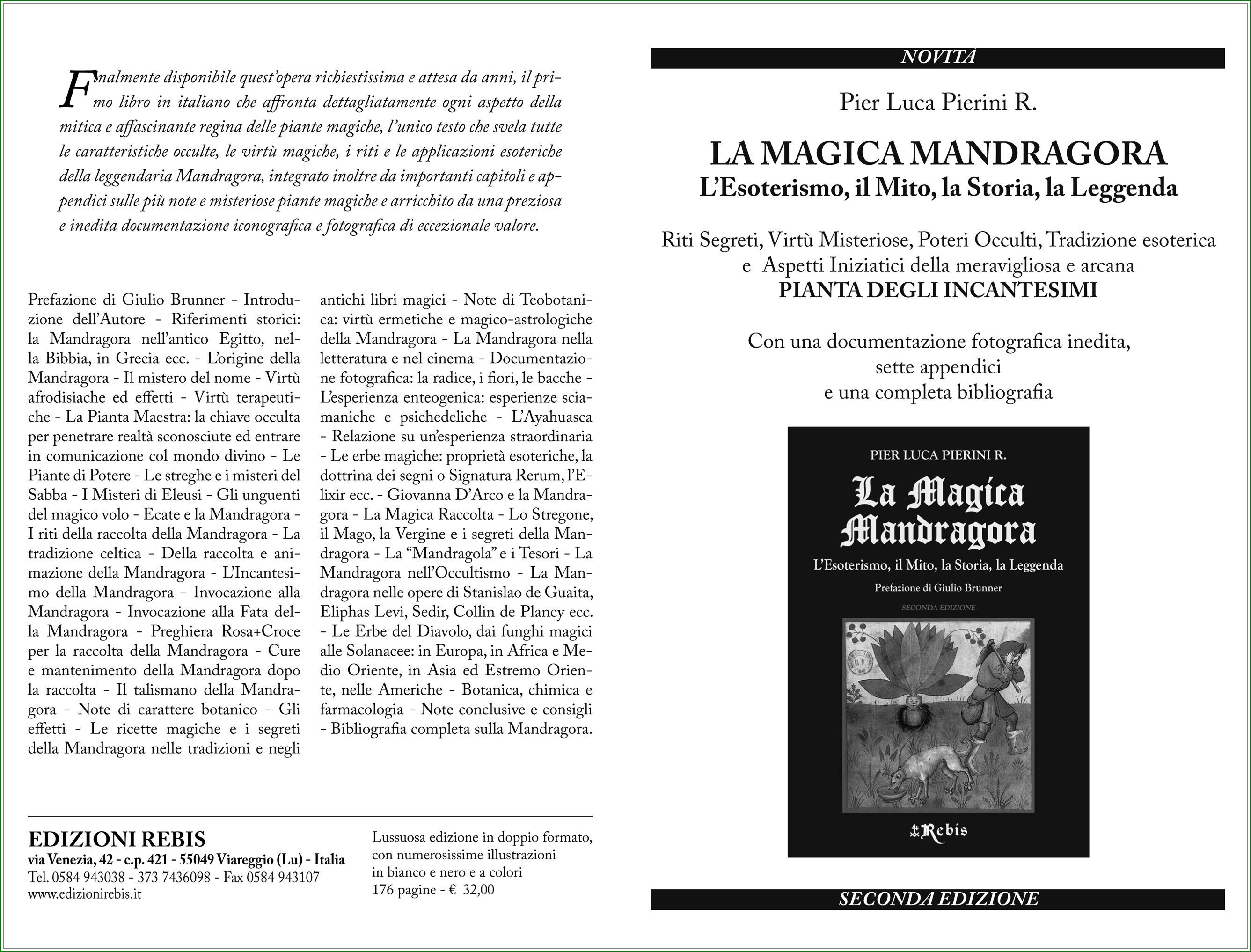 Finalmente disponibile quest'opera richiestissima e attesa da anni, il primo libro in italiano che affronta dettagliatamente ogni aspetto della mitica e affascinante regina delle piante magiche, l'unico testo che svela tutte le caratteristiche occulte, le virtù magiche, i riti e le applicazioni esoteriche della leggendaria Mandragora, integrato inoltre da importanti capitoli e appendici sulle più note e misteriose piante magiche e arricchito da una preziosa e inedita documentazione iconografica e fotografica di eccezionale valore.

Prefazione di Giulio Brunner - Introduzione dell'Autore - Riferimenti storici: la Mandragora nell'antico Egitto, nella Bibbia, in Grecia ecc. - L'origine della Mandragora - Il mistero del nome - Virtù afrodisiache ed effetti - Virtù terapeutiche - La Pianta Maestra: la chiave occulta per penetrare realtà sconosciute ed entrare in comunicazione col mondo divino - Le Piante di Potere - Le streghe e i misteri del Sabba - I Misteri di Eleusi - Gli unguenti del magico volo - Ecate e la Mandragora - I riti della raccolta della Mandragora - La tradizione celtica - Della raccolta e animazione della Mandragora - L'Incantesimo della Mandragora - Invocazione alla Mandragora - Invocazione alla Fata della Mandragora - Preghiera Rosa+Croce per la raccolta della Mandragora - Cure e mantenimento della Mandragora dopo la raccolta - Il talismano della Mandragora - Note di carattere botanico - Gli effetti - Le ricette magiche e i segreti della Mandragora nelle tradizioni e negli antichi libri magici - Note di Teobotanica: virtù ermetiche e magico-astrologiche della Mandragora - La Mandragora nella letteratura e nel cinema - Documentazione fotografica: la radice, i fiori, le bacche - L'esperienza enteogenica: esperienze sciamaniche e psichedeliche - L'Ayahuasca - Relazione su un'esperienza straordinaria - Le erbe magiche: proprietà esoteriche, la dottrina dei segni o Signatura Rerum, l'Elixir ecc. - Giovanna D'Arco e la Mandragora - La Magica Raccolta - Lo Stregone, il Mago, la Vergine e i segreti della Mandragora - La "Mandragola" e i Tesori - La Mandragora nell'Occultismo - La Mandragora nelle opere di Stanislao de Guaita, Eliphas Levi, Sedir, Collin de Plancy ecc. - Le Erbe del Diavolo, dai funghi magici alle Solanacee: in Europa, in Africa e Medio Oriente, in Asia ed Estremo Oriente, nelle Americhe - Botanica, chimica e farmacologia - Note conclusive e consigli - Bibliografia completa sulla Mandragora.

EDIZIONI REBIS
via Venezia, 42 - c.p. 421 - 55049 Viareggio (Lu) - Italia
Tel. 0584 943038 - 373 7436098 - Fax 0584 943107
www.edizionirebis.it

Lussuosa edizione in doppio formato, con numerosissime illustrazioni in bianco e nero e a colori
176 pagine - € 32,00

NOVITÀ

Pier Luca Pierini R.

LA MAGICA MANDRAGORA
L'Esoterismo, il Mito, la Storia, la Leggenda

Riti Segreti, Virtù Misteriose, Poteri Occulti, Tradizione esoterica e Aspetti Iniziatici della meravigliosa e arcana
PIANTA DEGLI INCANTESIMI

Con una documentazione fotografica inedita, sette appendici e una completa bibliografia

PIER LUCA PIERINI R.
La Magica Mandragora
L'Esoterismo, il Mito, la Storia, la Leggenda
Prefazione di Giulio Brunner
SECONDA EDIZIONE
Rebis

SECONDA EDIZIONE